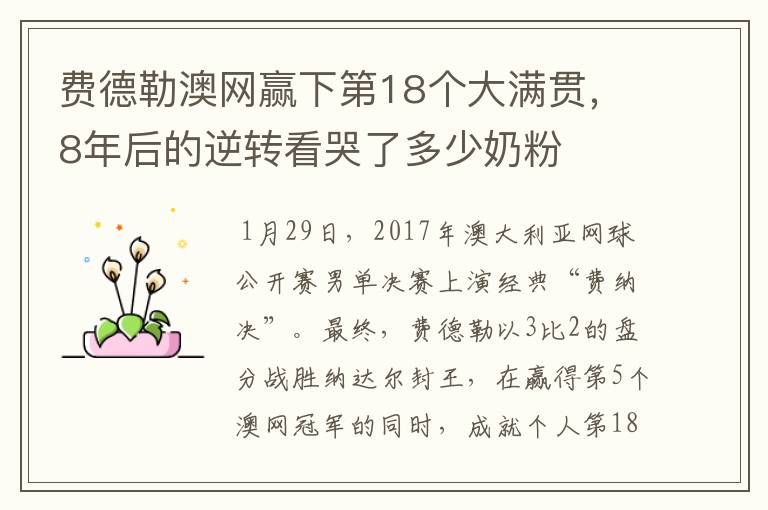 费德勒澳网赢下第18个大满贯，8年后的逆转看哭了多少奶粉

1月29日，2017年澳大利亚网球公开赛男单决赛上演经典“费纳决”。最终，费德勒以3比2的盘分战胜纳达尔封王，在赢得第5个澳网冠军的同时，成就个人第18